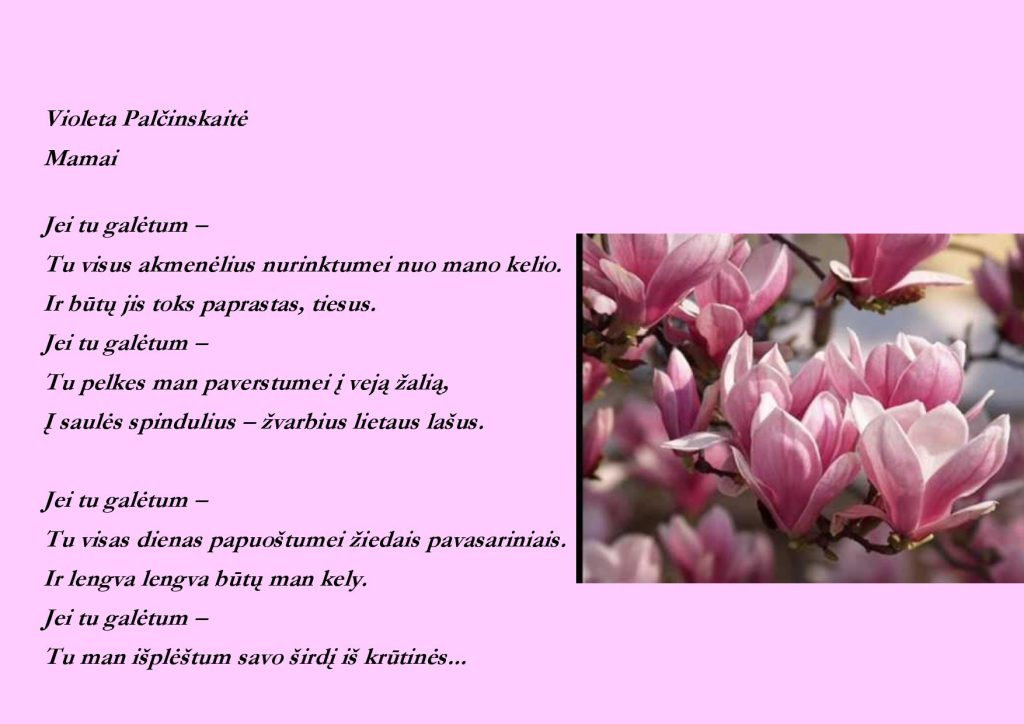 Violeta Palčinskaitė
Mamai

Jei tu galėtum –
Tu visus akmenėlius nurinktumei nuo mano kelio.
Ir būtų jis toks paprastas, tiesus.
Jei tu galėtum –
Tu pelkes man paverstumei į veją žalią,
Į saulės spindulius – žvarbius lietaus lašus.

Jei tu galėtum –
Tu visas dienas papuoštumei žiedais pavasariniais.
Ir lengva lengva būtų man kely.
Jei tu galėtum –
Tu man išplėštum savo širdį iš krūtinės...